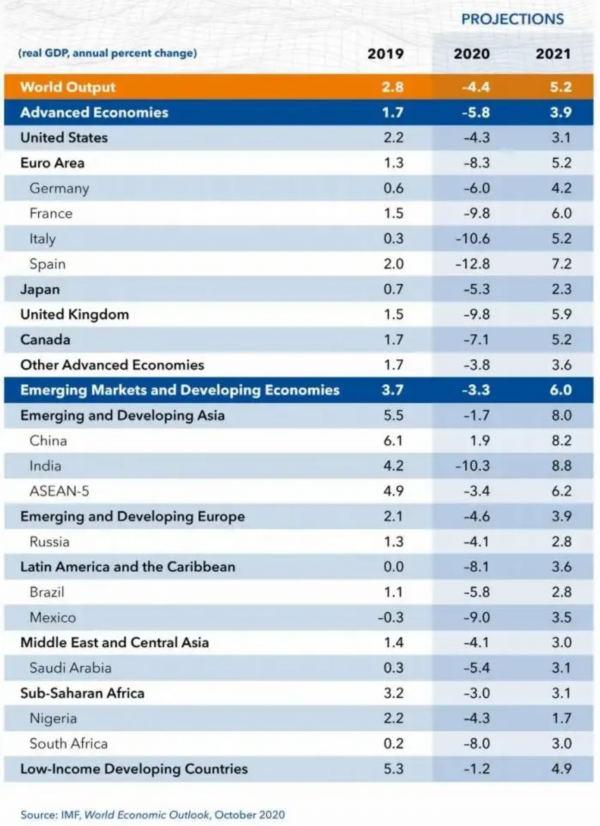 PROJECTIONS

| (real GDP, annual percent change) | 2019 | 2020 | 2021 |
|---|---|---|---|
| World Output | 2.8 | -4.4 | 5.2 |
| Advanced Economies | 1.7 | -5.8 | 3.9 |
| United States | 2.2 | -4.3 | 3.1 |
| Euro Area | 1.3 | -8.3 | 5.2 |
| Germany | 0.6 | -6.0 | 4.2 |
| France | 1.5 | -9.8 | 6.0 |
| Italy | 0.3 | -10.6 | 5.2 |
| Spain | 2.0 | -12.8 | 7.2 |
| Japan | 0.7 | -5.3 | 2.3 |
| United Kingdom | 1.5 | -9.8 | 5.9 |
| Canada | 1.7 | -7.1 | 5.2 |
| Other Advanced Economies | 1.7 | -3.8 | 3.6 |
| Emerging Markets and Developing Economies | 3.7 | -3.3 | 6.0 |
| Emerging and Developing Asia | 5.5 | -1.7 | 8.0 |
| China | 6.1 | 1.9 | 8.2 |
| India | 4.2 | -10.3 | 8.8 |
| ASEAN-5 | 4.9 | -3.4 | 6.2 |
| Emerging and Developing Europe | 2.1 | -4.6 | 3.9 |
| Russia | 1.3 | -4.1 | 2.8 |
| Latin America and the Caribbean | 0.0 | -8.1 | 3.6 |
| Brazil | 1.1 | -5.8 | 2.8 |
| Mexico | -0.3 | -9.0 | 3.5 |
| Middle East and Central Asia | 1.4 | -4.1 | 3.0 |
| Saudi Arabia | 0.3 | -5.4 | 3.1 |
| Sub-Saharan Africa | 3.2 | -3.0 | 3.1 |
| Nigeria | 2.2 | -4.3 | 1.7 |
| South Africa | 0.2 | -8.0 | 3.0 |
| Low-Income Developing Countries | 5.3 | -1.2 | 4.9 |

Source: IMF, World Economic Outlook, October 2020